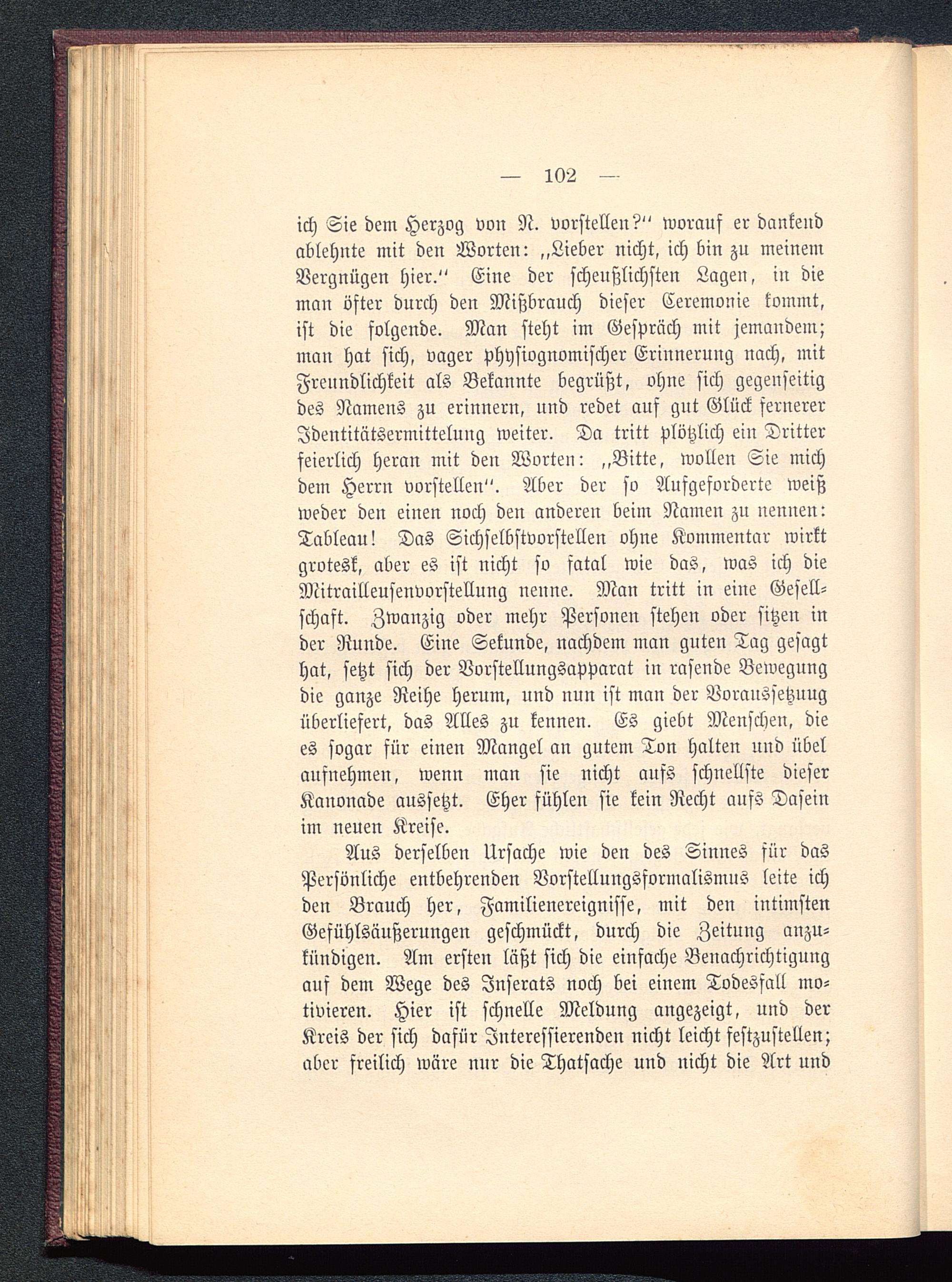 — 102 —

ich Sie dem Herzog von N. vorstellen?" worauf er dankend ablehnte mit den Worten: „Lieber nicht, ich bin zu meinem Vergnügen hier." Eine der scheußlichsten Lagen, in die man öfter durch den Mißbrauch dieser Ceremonie kommt, ist die folgende. Man steht im Gespräch mit jemandem; man hat sich, vager physiognomischer Erinnerung nach, mit Freundlichkeit als Bekannte begrüßt, ohne sich gegenseitig des Namens zu erinnern, und redet auf gut Glück fernerer Identitätsermittelung weiter. Da tritt plötzlich ein Dritter feierlich heran mit den Worten: „Bitte, wollen Sie mich dem Herrn vorstellen". Aber der so Aufgeforderte weiß weder den einen noch den anderen beim Namen zu nennen: Tableau! Das Sichselbstvorstellen ohne Kommentar wirkt grotesk, aber es ist nicht so fatal wie das, was ich die Mitrailleusenvorstellung nenne. Man tritt in eine Gesellschaft. Zwanzig oder mehr Personen stehen oder sitzen in der Runde. Eine Sekunde, nachdem man guten Tag gesagt hat, setzt sich der Vorstellungsapparat in rasende Bewegung die ganze Reihe herum, und nun ist man der Voraussetzung überliefert, das Alles zu kennen. Es giebt Menschen, die es sogar für einen Mangel an gutem Ton halten und übel aufnehmen, wenn man sie nicht aufs schnellste dieser Kanonade aussetzt. Eher fühlen sie kein Recht aufs Dasein im neuen Kreise.

Aus derselben Ursache wie den des Sinnes für das Persönliche entbehrenden Vorstellungsformalismus leite ich den Brauch her, Familienereignisse, mit den intimsten Gefühlsäußerungen geschmückt, durch die Zeitung anzukündigen. Am ersten läßt sich die einfache Benachrichtigung auf dem Wege des Inserats noch bei einem Todesfall motivieren. Hier ist schnelle Meldung angezeigt, und der Kreis der sich dafür Interessierenden nicht leicht festzustellen; aber freilich wäre nur die Thatsache und nicht die Art und